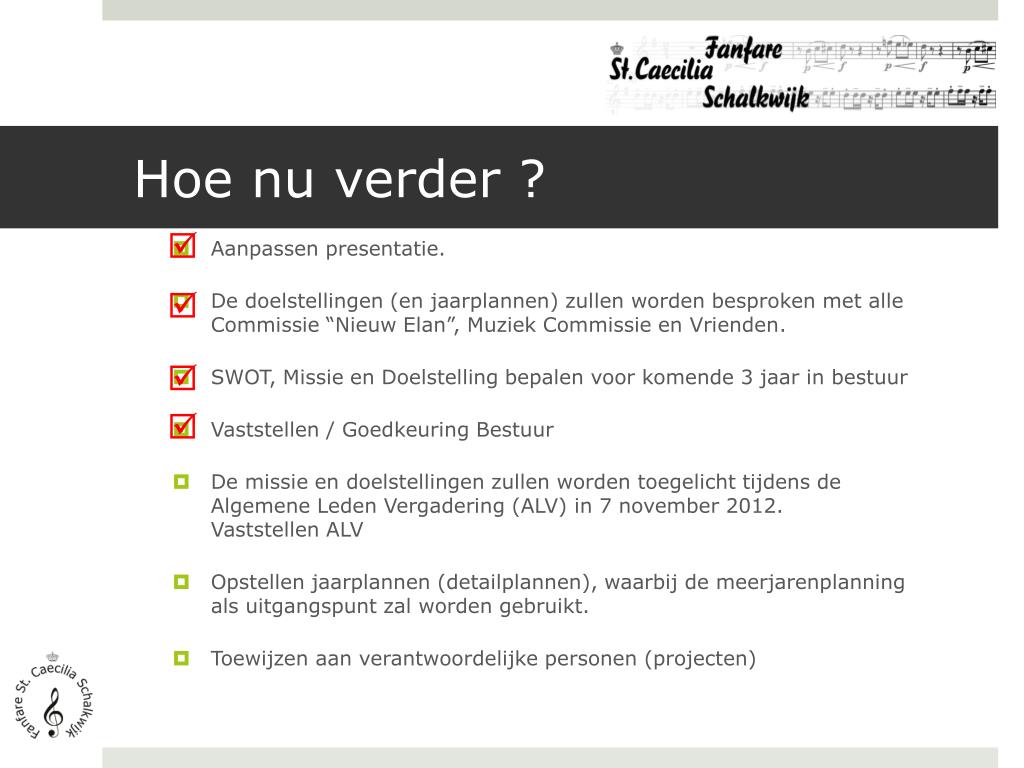 Fanfare
St.Caecilia
Schalkwijk

Hoe nu verder ?

Aanpassen presentatie.

De doelstellingen (en jaarplannen) zullen worden besproken met alle Commissie “Nieuw Elan”, Muziek Commissie en Vrienden.

SWOT, Missie en Doelstelling bepalen voor komende 3 jaar in bestuur

Vaststellen / Goedkeuring Bestuur

De missie en doelstellingen zullen worden toegelicht tijdens de Algemene Leden Vergadering (ALV) in 7 november 2012. Vaststellen ALV

Opstellen jaarplannen (detailplannen), waarbij de meerjarenplanning als uitgangspunt zal worden gebruikt.

Toewijzen aan verantwoordelijke personen (projecten)

Fanfare St. Caecilia Schalkwijk